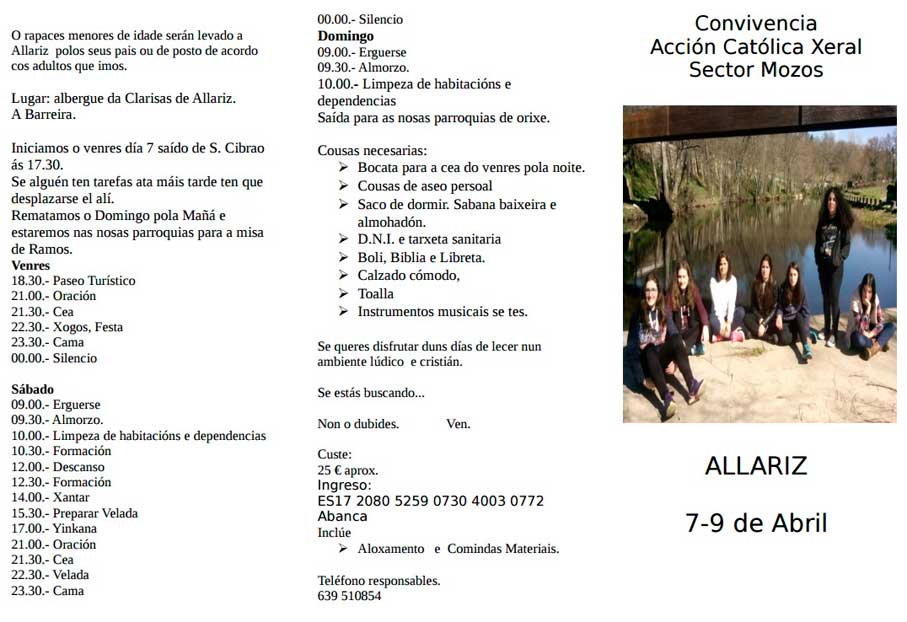 O rapaces menores de idade serán levado a Allariz polos seus pais ou de posto de acordo cos adultos que imos.

Lugar: albergue da Clarisas de Allariz. A Barreira.

Iniciamos o venres día 7 saído de S. Cibrao ás 17.30.
Se alguén ten tarefas ata máis tarde ten que desplazarse el alí.
Rematamos o Domingo pola Mañá e estaremos nas nosas parroquias para a misa de Ramos.

Venres
18.30.- Paseo Turístico
21.00.- Oración
21.30.- Cea
22.30.- Xogos, Festa
23.30.- Cama
00.00.- Silencio

Sábado
09.00.- Erguerse
09.30.- Almorzo.
10.00.- Limpeza de habitacións e dependencias
10.30.- Formación
12.00.- Descanso
12.30.- Formación
14.00.- Xantar
15.30.- Preparar Velada
17.00.- Yinkana
21.00.- Oración
21.30.- Cea
22.30.- Velada
23.30.- Cama

00.00.- Silencio
Domingo
09.00.- Erguerse
09.30.- Almorzo.
10.00.- Limpeza de habitacións e dependencias
Saída para as nosas parroquias de orixe.

Cousas necesarias:
➢ Bocata para a cea do venres pola noite.
➢ Cousas de aseo persoal
➢ Saco de dormir. Sabana baixeira e almohadón.
➢ D.N.I. e tarxeta sanitaria
➢ Boli, Biblia e Libreta.
➢ Calzado cómodo,
➢ Toalla
➢ Instrumentos musicais se tes.

Se queres disfrutar duns días de lecer nun ambiente lúdico e cristián.

Se estás buscando...

Non o dubides. Ven.

Custe:
25 € aprox.
Ingreso:
ES17 2080 5259 0730 4003 0772
Abanca
Inclúe
➢ Aloxamento e Comindas Materiais.

Teléfono responsables.
639 510854

Convivencia
Acción Católica Xeral
Sector Mozos

ALLARIZ

7-9 de Abril